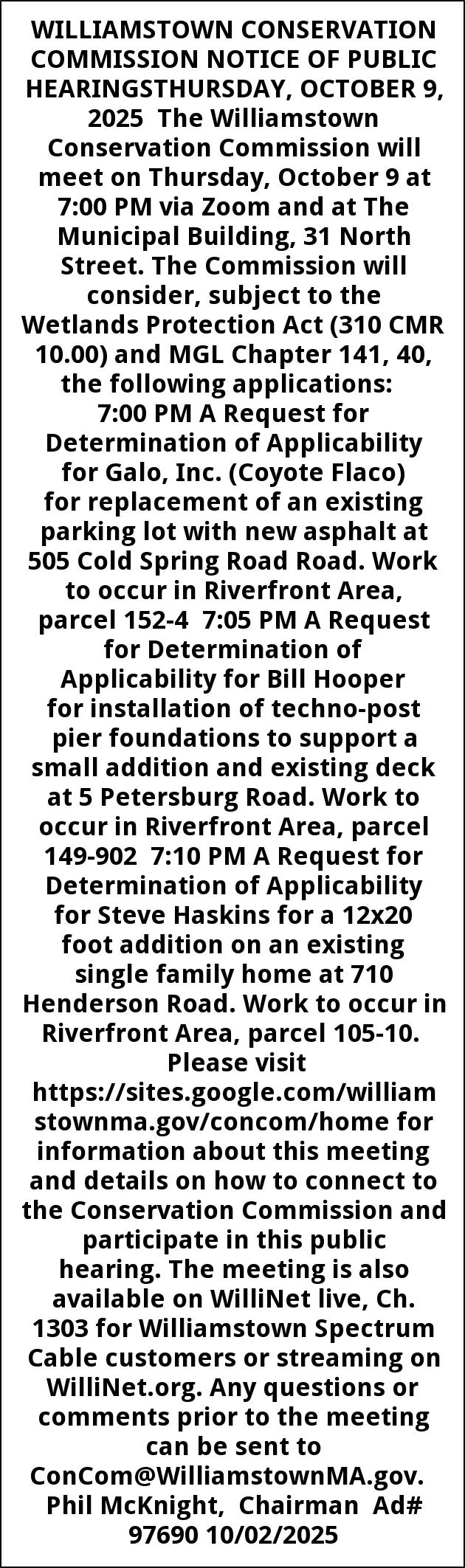 WILLIAMSTOWN CONSERVATION COMMISSION NOTICE OF PUBLIC HEARINGSTHURSDAY, OCTOBER 9, 2025 The Williamstown Conservation Commission will meet on Thursday, October 9 at 7:00 PM via Zoom and at The Municipal Building, 31 North Street. The Commission will consider, subject to the Wetlands Protection Act (310 CMR 10.00) and MGL Chapter 141, 40, the following applications: 7:00 PM A Request for Determination of Applicability for Galo, Inc. (Coyote Flaco) for replacement of an existing parking lot with new asphalt at 505 Cold Spring Road Road. Work to occur in Riverfront Area, parcel 152-4 7:05 PM A Request for Determination of Applicability for Bill Hooper for installation of techno-post pier foundations to support a small addition and existing deck at 5 Petersburg Road. Work to occur in Riverfront Area, parcel 149-902 7:10 PM A Request for Determination of Applicability for Steve Haskins for a 12x20 foot addition on an existing single family home at 710 Henderson Road. Work to occur in Riverfront Area, parcel 105-10. Please visit https://sites.google.com/williamstownma.gov/concom/home for information about this meeting and details on how to connect to the Conservation Commission and participate in this public hearing. The meeting is also available on WilliNet live, Ch. 1303 for Williamstown Spectrum Cable customers or streaming on WilliNet.org. Any questions or comments prior to the meeting can be sent to ConCom@WilliamstownMA.gov. Phil McKnight, Chairman Ad# 97690 10/02/2025